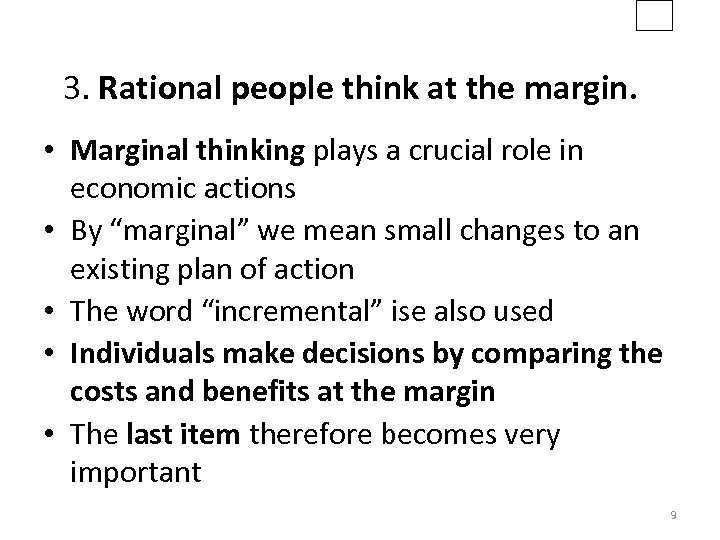 3. Rational people think at the margin.

• Marginal thinking plays a crucial role in economic actions
• By “marginal” we mean small changes to an existing plan of action
• The word “incremental” ise also used
• Individuals make decisions by comparing the costs and benefits at the margin
• The last item therefore becomes very important

9